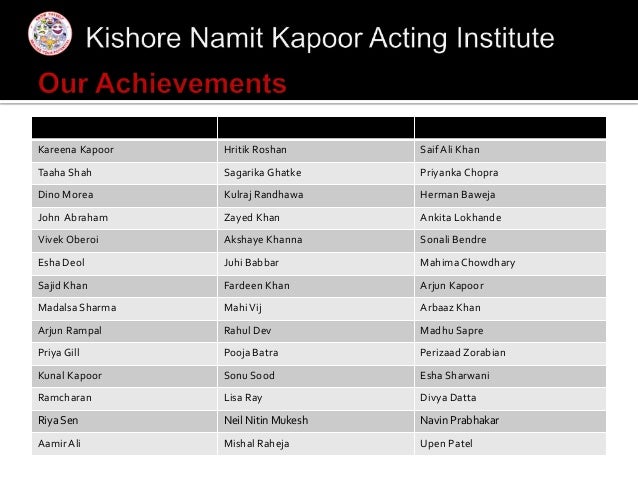 Kishore Namit Kapoor Acting Institute

Our Achievements

| | | |
|---|---|---|
| Kareena Kapoor | Hritik Roshan | Saif Ali Khan |
| Taaha Shah | Sagarika Ghatke | Priyanka Chopra |
| Dino Morea | Kulraj Randhawa | Herman Baweja |
| John Abraham | Zayed Khan | Ankita Lokhande |
| Vivek Oberoi | Akshaye Khanna | Sonali Bendre |
| Esha Deol | Juhi Babbar | Mahima Chowdhary |
| Sajid Khan | Fardeen Khan | Arjun Kapoor |
| Madalsa Sharma | Mahi Vij | Arbaaz Khan |
| Arjun Rampal | Rahul Dev | Madhu Sapre |
| Priya Gill | Pooja Batra | Perizaad Zorabian |
| Kunal Kapoor | Sonu Sood | Esha Sharwani |
| Ramcharan | Lisa Ray | Divya Datta |
| Riya Sen | Neil Nitin Mukesh | Navin Prabhakar |
| Aamir Ali | Mishal Raheja | Upen Patel |